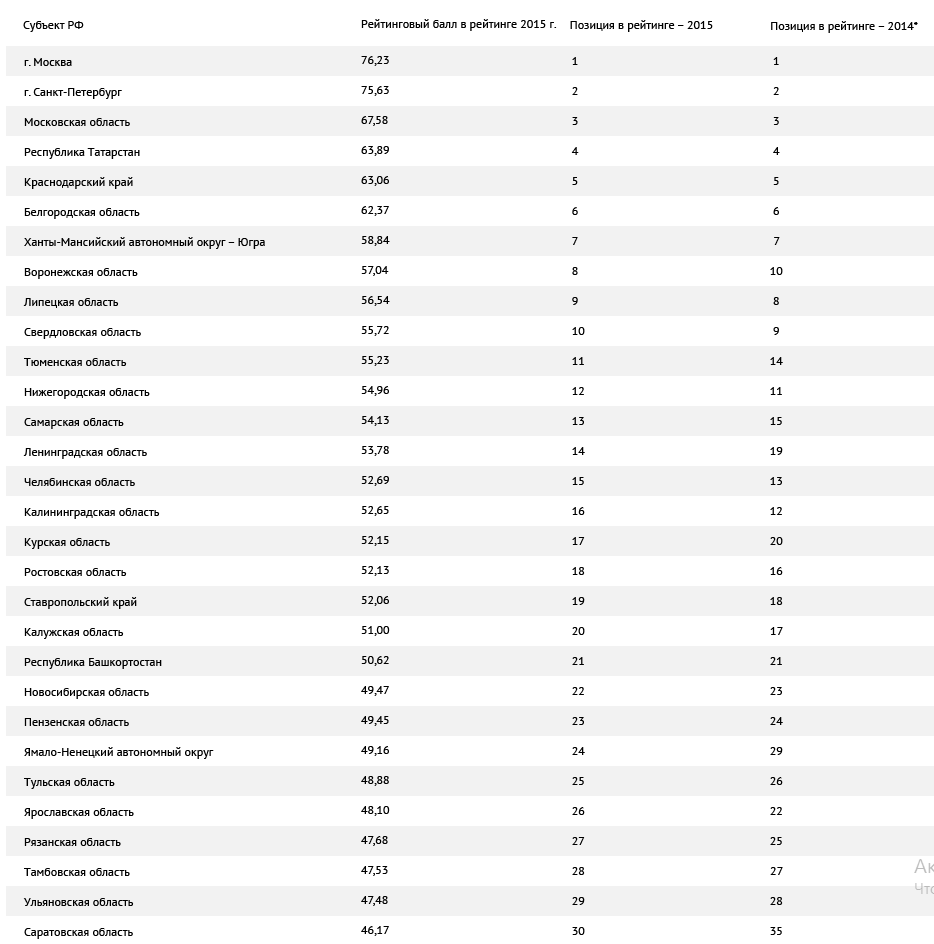 | Субъект РФ | Рейтинговый балл в рейтинге 2015 г. | Позиция в рейтинге – 2015 | Позиция в рейтинге – 2014* |
|---|---|---|---|
| г. Москва | 76,23 | 1 | 1 |
| г. Санкт-Петербург | 75,63 | 2 | 2 |
| Московская область | 67,58 | 3 | 3 |
| Республика Татарстан | 63,89 | 4 | 4 |
| Краснодарский край | 63,06 | 5 | 5 |
| Белгородская область | 62,37 | 6 | 6 |
| Ханты-Мансийский автономный округ – Югра | 58,84 | 7 | 7 |
| Воронежская область | 57,04 | 8 | 10 |
| Липецкая область | 56,54 | 9 | 8 |
| Свердловская область | 55,72 | 10 | 9 |
| Тюменская область | 55,23 | 11 | 14 |
| Нижегородская область | 54,96 | 12 | 11 |
| Самарская область | 54,13 | 13 | 15 |
| Ленинградская область | 53,78 | 14 | 19 |
| Челябинская область | 52,69 | 15 | 13 |
| Калининградская область | 52,65 | 16 | 12 |
| Курская область | 52,15 | 17 | 20 |
| Ростовская область | 52,13 | 18 | 16 |
| Ставропольский край | 52,06 | 19 | 18 |
| Калужская область | 51,00 | 20 | 17 |
| Республика Башкортостан | 50,62 | 21 | 21 |
| Новосибирская область | 49,47 | 22 | 23 |
| Пензенская область | 49,45 | 23 | 24 |
| Ямало-Ненецкий автономный округ | 49,16 | 24 | 29 |
| Тульская область | 48,88 | 25 | 26 |
| Ярославская область | 48,10 | 26 | 22 |
| Рязанская область | 47,68 | 27 | 25 |
| Тамбовская область | 47,53 | 28 | 27 |
| Ульяновская область | 47,48 | 29 | 28 |
| Саратовская область | 46,17 | 30 | 35 |

Ак
Что